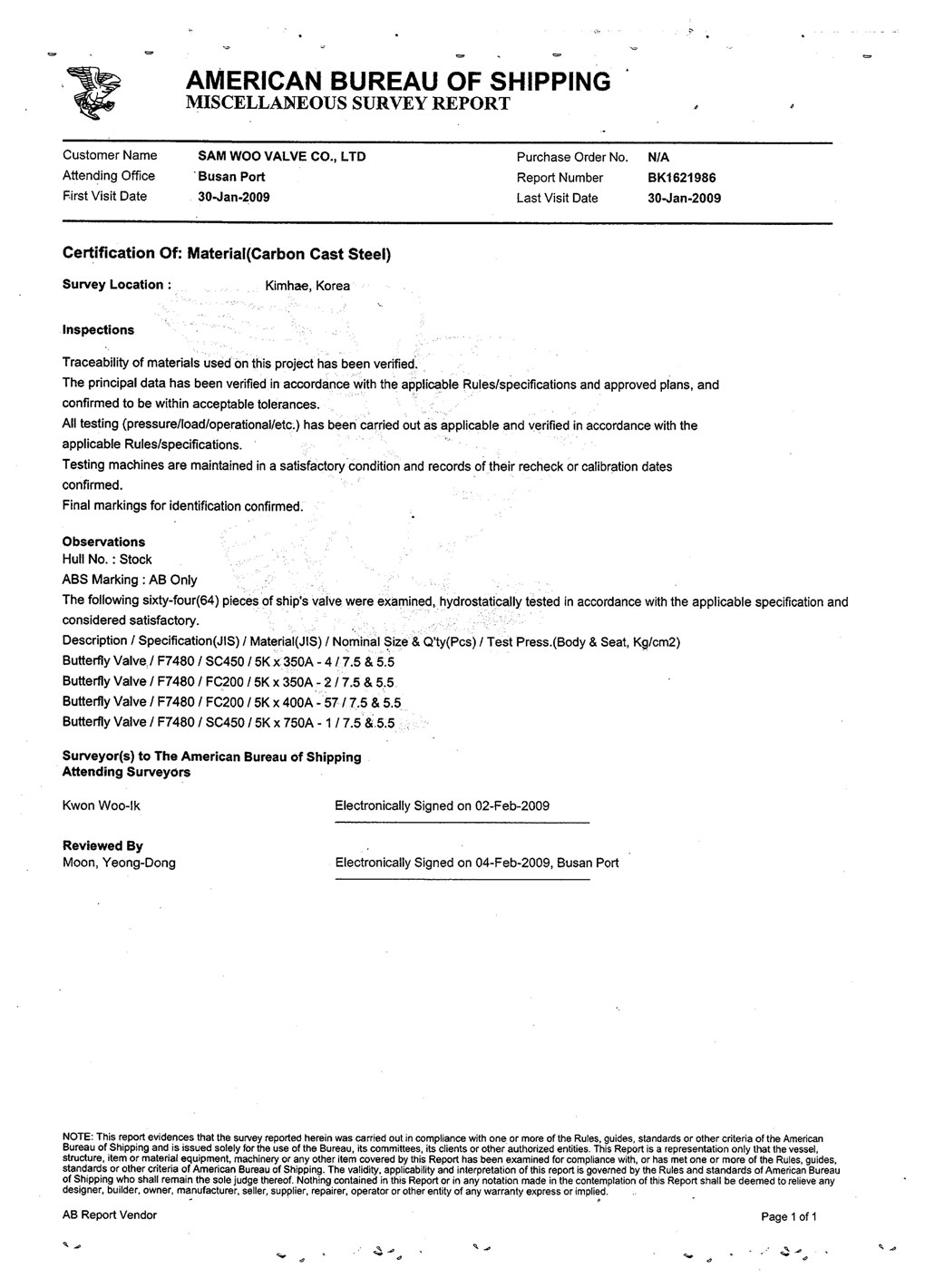 AMERICAN BUREAU OF SHIPPING
MISCELLANEOUS SURVEY REPORT

Customer Name SAM WOO VALVE CO., LTD
Attending Office Busan Port
First Visit Date 30-Jan-2009

Purchase Order No. N/A
Report Number BK1621986
Last Visit Date 30-Jan-2009

Certification Of: Material(Carbon Cast Steel)

Survey Location : Kimhae, Korea

Inspections

Traceability of materials used on this project has been verified.
The principal data has been verified in accordance with the applicable Rules/specifications and approved plans, and confirmed to be within acceptable tolerances.
All testing (pressure/load/operational/etc.) has been carried out as applicable and verified in accordance with the applicable Rules/specifications.
Testing machines are maintained in a satisfactory condition and records of their recheck or calibration dates confirmed.
Final markings for identification confirmed.

Observations
Hull No. : Stock
ABS Marking : AB Only
The following sixty-four(64) pieces of ship's valve were examined, hydrostatically tested in accordance with the applicable specification and considered satisfactory.
Description / Specification(JIS) / Material(JIS) / Nominal Size & Q'ty(Pcs) / Test Press.(Body & Seat, Kg/cm2)
Butterfly Valve / F7480 / SC450 / 5K x 350A - 4 / 7.5 & 5.5
Butterfly Valve / F7480 / FC200 / 5K x 350A - 2 / 7.5 & 5.5
Butterfly Valve / F7480 / FC200 / 5K x 400A - 57 / 7.5 & 5.5
Butterfly Valve / F7480 / SC450 / 5K x 750A - 1 / 7.5 & 5.5

Surveyor(s) to The American Bureau of Shipping
Attending Surveyors

Kwon Woo-Ik Electronically Signed on 02-Feb-2009

Reviewed By
Moon, Yeong-Dong Electronically Signed on 04-Feb-2009, Busan Port

NOTE: This report evidences that the survey reported herein was carried out in compliance with one or more of the Rules, guides, standards or other criteria of the American Bureau of Shipping and is issued solely for the use of the Bureau, its committees, its clients or other authorized entities. This Report is a representation only that the vessel, structure, item or material equipment, machinery or any other item covered by this Report has been examined for compliance with, or has met one or more of the Rules, guides, standards or other criteria of American Bureau of Shipping. The validity, applicability and interpretation of this report is governed by the Rules and standards of American Bureau of Shipping who shall remain the sole judge thereof. Nothing contained in this Report or in any notation made in the contemplation of this Report shall be deemed to relieve any designer, builder, owner, manufacturer, seller, supplier, repairer, operator or other entity of any warranty express or implied.

AB Report Vendor

Page 1 of 1